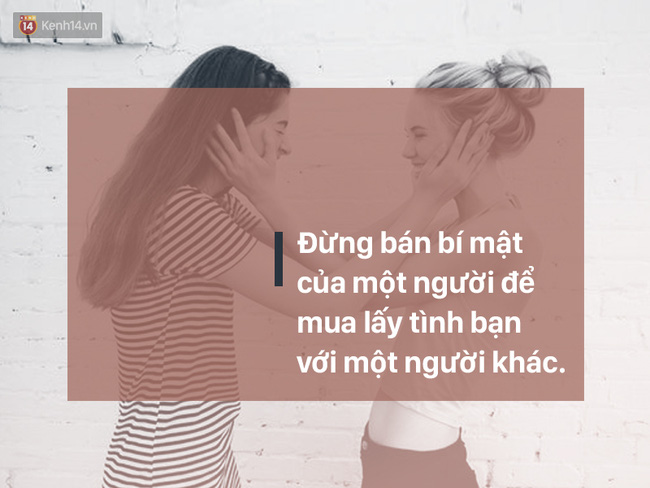 14 Kenh14.vn

Đừng bán bí mật của một người để mua lấy tình bạn với một người khác.